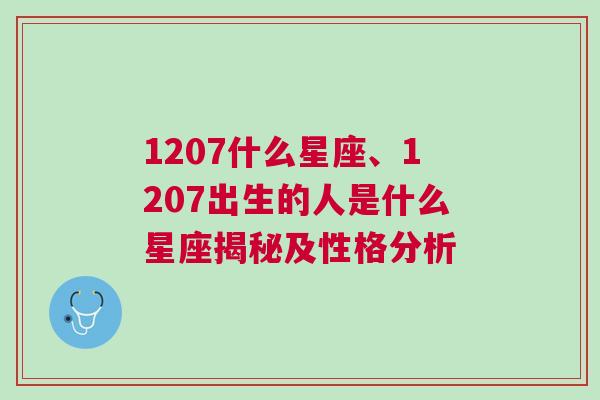 1207什么星座、1207出生的人是什么星座揭秘及性格分析